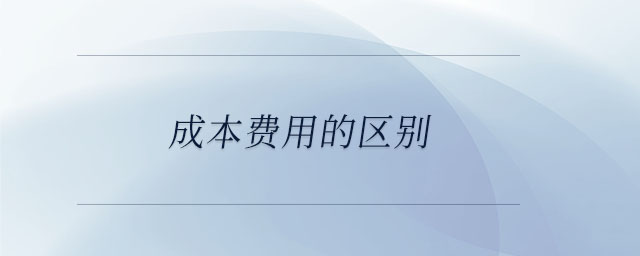 成本费用的区别